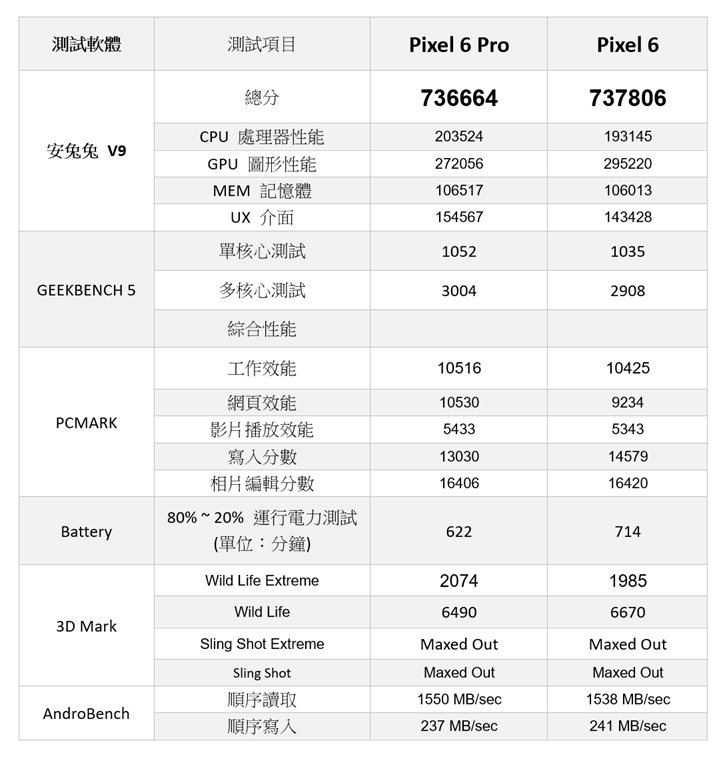 | 測試軟體 | 測試項目 | Pixel 6 Pro | Pixel 6 |
|---|---|---|---|
| 安兔兔 V9 | 總分 | 736664 | 737806 |
| | CPU 處理器性能 | 203524 | 193145 |
| | GPU 圖形性能 | 272056 | 295220 |
| | MEM 記憶體 | 106517 | 106013 |
| | UX 介面 | 154567 | 143428 |
| GEEKBENCH 5 | 單核心測試 | 1052 | 1035 |
| | 多核心測試 | 3004 | 2908 |
| | 綜合性能 | | |
| PCMARK | 工作效能 | 10516 | 10425 |
| | 網頁效能 | 10530 | 9234 |
| | 影片播放效能 | 5433 | 5343 |
| | 寫入分數 | 13030 | 14579 |
| | 相片編輯分數 | 16406 | 16420 |
| Battery | 80% ~ 20% 運行電力測試 (單位：分鐘) | 622 | 714 |
| 3D Mark | Wild Life Extreme | 2074 | 1985 |
| | Wild Life | 6490 | 6670 |
| | Sling Shot Extreme | Maxed Out | Maxed Out |
| | Sling Shot | Maxed Out | Maxed Out |
| AndroBench | 順序讀取 | 1550 MB/sec | 1538 MB/sec |
| | 順序寫入 | 237 MB/sec | 241 MB/sec |